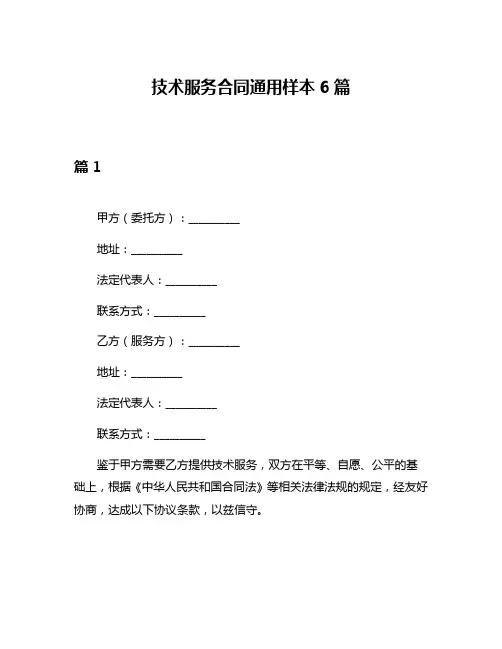 技术服务合同通用样本 6 篇

篇 1

甲方（委托方）：__________

地址：__________

法定代表人：__________

联系方式：__________

乙方（服务方）：__________

地址：__________

法定代表人：__________

联系方式：__________

鉴于甲方需要乙方提供技术服务，双方在平等、自愿、公平的基础上，根据《中华人民共和国合同法》等相关法律法规的规定，经友好协商，达成以下协议条款，以兹信守。